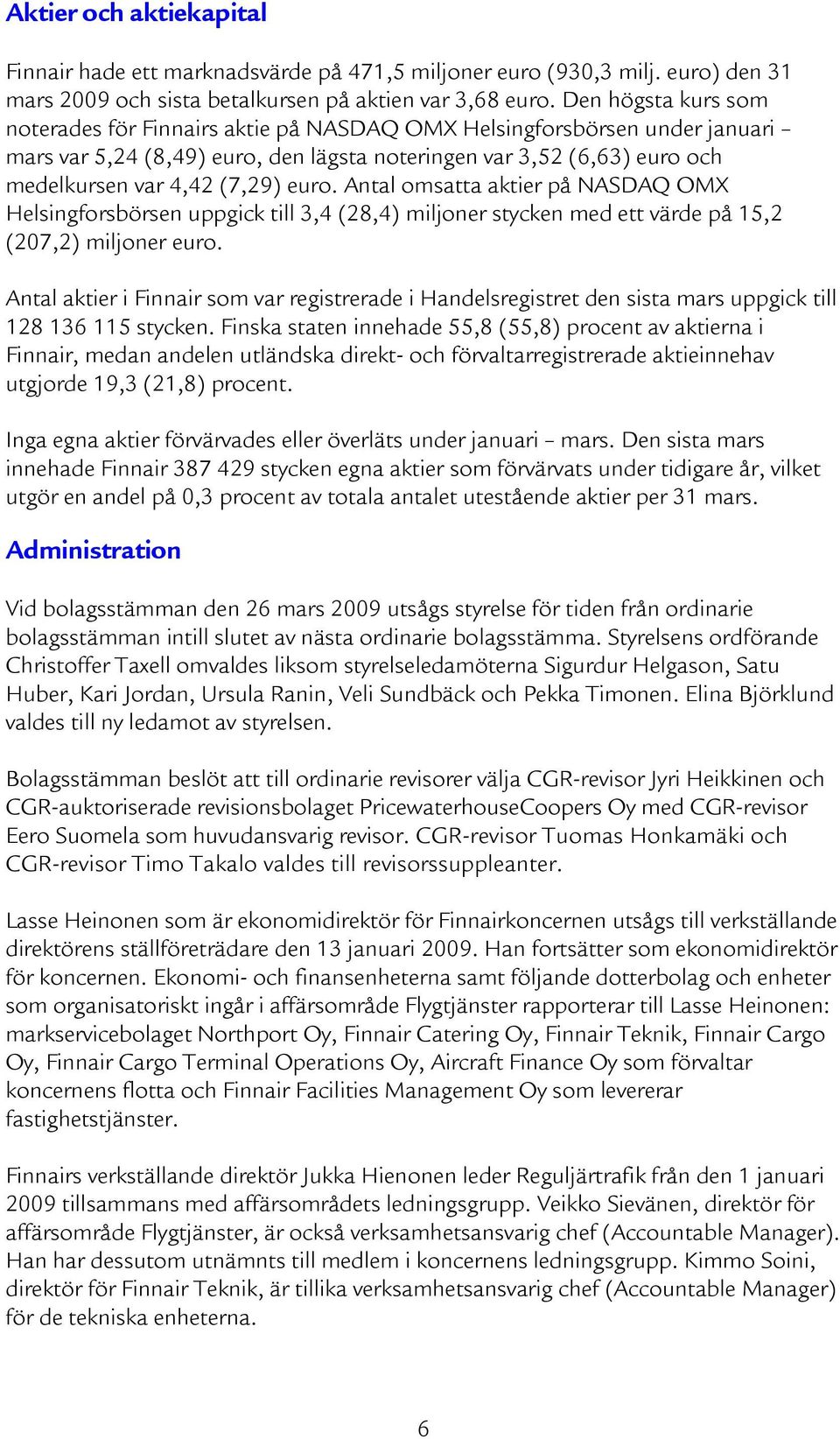 Aktier och aktiekapital

Finnair hade ett marknadsvärde på 471,5 miljoner euro (930,3 milj. euro) den 31 mars 2009 och sista betalkursen på aktien var 3,68 euro. Den högsta kurs som noterades för Finnairs aktie på NASDAQ OMX Helsingforsbörsen under januari – mars var 5,24 (8,49) euro, den lägsta noteringen var 3,52 (6,63) euro och medelkursen var 4,42 (7,29) euro. Antal omsatta aktier på NASDAQ OMX Helsingforsbörsen uppgick till 3,4 (28,4) miljoner stycken med ett värde på 15,2 (207,2) miljoner euro.

Antal aktier i Finnair som var registrerade i Handelsregistret den sista mars uppgick till 128 136 115 stycken. Finska staten innehade 55,8 (55,8) procent av aktierna i Finnair, medan andelen utländska direkt- och förvaltarregistrerade aktieinnehav utgjorde 19,3 (21,8) procent.

Inga egna aktier förvärvades eller överläts under januari – mars. Den sista mars innehade Finnair 387 429 stycken egna aktier som förvärvats under tidigare år, vilket utgör en andel på 0,3 procent av totala antalet utestående aktier per 31 mars.

Administration

Vid bolagsstämman den 26 mars 2009 utsågs styrelse för tiden från ordinarie bolagsstämman intill slutet av nästa ordinarie bolagsstämma. Styrelsens ordförande Christoffer Taxell omvaldes liksom styrelseledamöterna Sigurdur Helgason, Satu Huber, Kari Jordan, Ursula Ranin, Veli Sundbäck och Pekka Timonen. Elina Björklund valdes till ny ledamot av styrelsen.

Bolagsstämman beslöt att till ordinarie revisorer välja CGR-revisor Jyri Heikkinen och CGR-auktoriserade revisionsbolaget PricewaterhouseCoopers Oy med CGR-revisor Eero Suomela som huvudansvarig revisor. CGR-revisor Tuomas Honkamäki och CGR-revisor Timo Takalo valdes till revisorssuppleanter.

Lasse Heinonen som är ekonomidirektör för Finnairkoncernen utsågs till verkställande direktörens ställföreträdare den 13 januari 2009. Han fortsätter som ekonomidirektör för koncernen. Ekonomi- och finansenheterna samt följande dotterbolag och enheter som organisatoriskt ingår i affärsområde Flygtjänster rapporterar till Lasse Heinonen: markservicebolaget Northport Oy, Finnair Catering Oy, Finnair Teknik, Finnair Cargo Oy, Finnair Cargo Terminal Operations Oy, Aircraft Finance Oy som förvaltar koncernens flotta och Finnair Facilities Management Oy som levererar fastighetstjänster.

Finnairs verkställande direktör Jukka Hienonen leder Reguljärtrafik från den 1 januari 2009 tillsammans med affärsområdets ledningsgrupp. Veikko Sievänen, direktör för affärsområde Flygtjänster, är också verksamhetsansvarig chef (Accountable Manager). Han har dessutom utnämnts till medlem i koncernens ledningsgrupp. Kimmo Soini, direktör för Finnair Teknik, är tillika verksamhetsansvarig chef (Accountable Manager) för de tekniska enheterna.

6